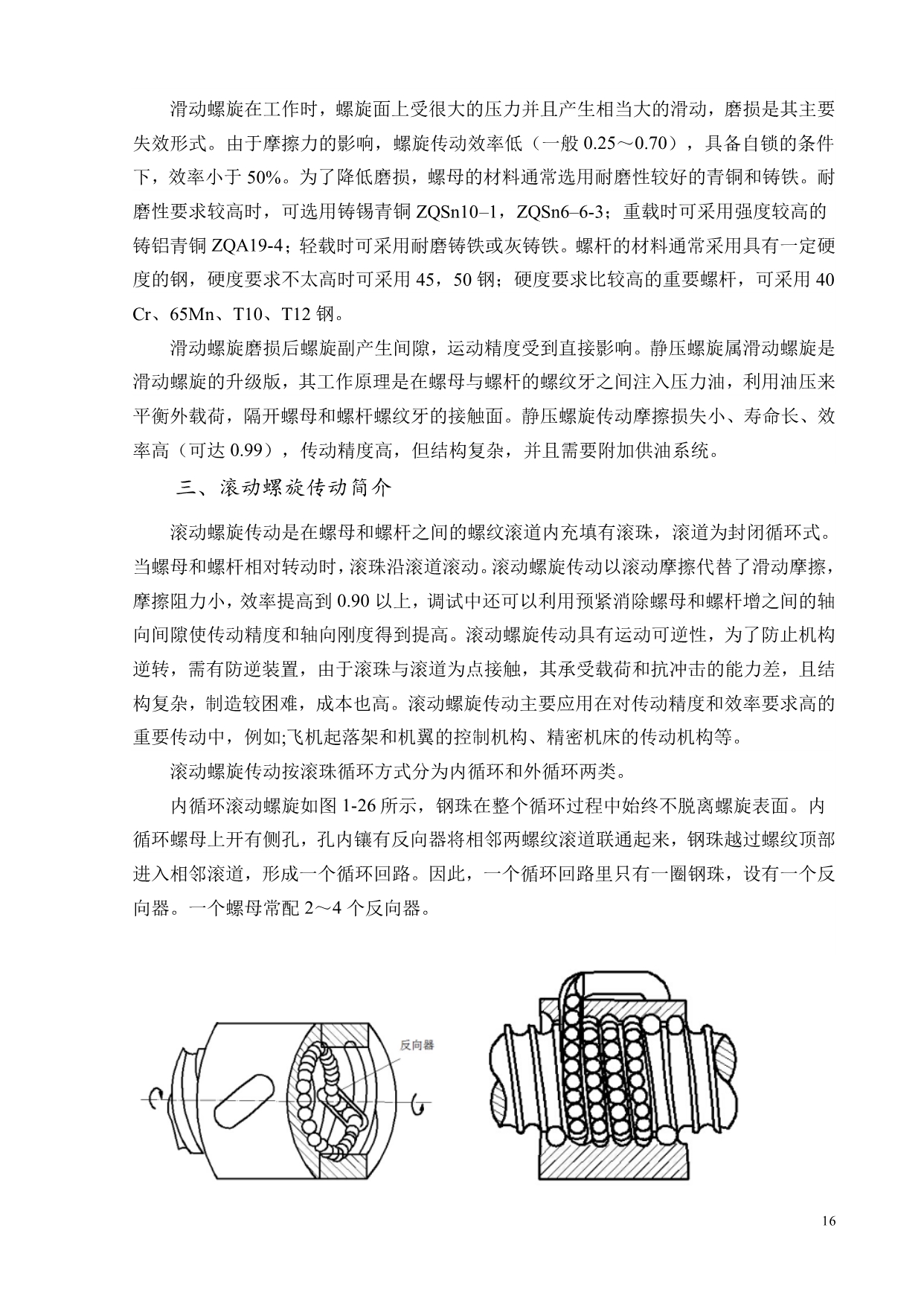 滑动螺旋在工作时，螺旋面上受很大的压力并且产生相当大的滑动，磨损是其主要失效形式。由于摩擦力的影响，螺旋传动效率低（一般 0.25～0.70），具备自锁的条件下，效率小于 50%。为了降低磨损，螺母的材料通常选用耐磨性较好的青铜和铸铁。耐磨性要求较高时，可选用铸锡青铜 ZQSn10–1，ZQSn6–6-3；重载时可采用强度较高的铸铝青铜 ZQA19-4；轻载时可采用耐磨铸铁或灰铸铁。螺杆的材料通常采用具有一定硬度的钢，硬度要求不太高时可采用 45，50 钢；硬度要求比较高的重要螺杆，可采用 40 Cr、65Mn、T10、T12 钢。

滑动螺旋磨损后螺旋副产生间隙，运动精度受到直接影响。静压螺旋属滑动螺旋是滑动螺旋的升级版，其工作原理是在螺母与螺杆的螺纹牙之间注入压力油，利用油压来平衡外载荷，隔开螺母和螺杆螺纹牙的接触面。静压螺旋传动摩擦损失小、寿命长、效率高（可达 0.99），传动精度高，但结构复杂，并且需要附加供油系统。

三、滚动螺旋传动简介

滚动螺旋传动是在螺母和螺杆之间的螺纹滚道内充填有滚珠，滚道为封闭循环式。当螺母和螺杆相对转动时，滚珠沿滚道滚动。滚动螺旋传动以滚动摩擦代替了滑动摩擦，摩擦阻力小，效率提高到 0.90 以上，调试中还可以利用预紧消除螺母和螺杆增之间的轴向间隙使传动精度和轴向刚度得到提高。滚动螺旋传动具有运动可逆性，为了防止机构逆转，需有防逆装置，由于滚珠与滚道为点接触，其承受载荷和抗冲击的能力差，且结构复杂，制造较困难，成本也高。滚动螺旋传动主要应用在对传动精度和效率要求高的重要传动中，例如;飞机起落架和机翼的控制机构、精密机床的传动机构等。

滚动螺旋传动按滚珠循环方式分为内循环和外循环两类。

内循环滚动螺旋如图 1-26 所示，钢珠在整个循环过程中始终不脱离螺旋表面。内循环螺母上开有侧孔，孔内镶有反向器将相邻两螺纹滚道联通起来，钢珠越过螺纹顶部进入相邻滚道，形成一个循环回路。因此，一个循环回路里只有一圈钢珠，设有一个反向器。一个螺母常配 2～4 个反向器。

反向器

16